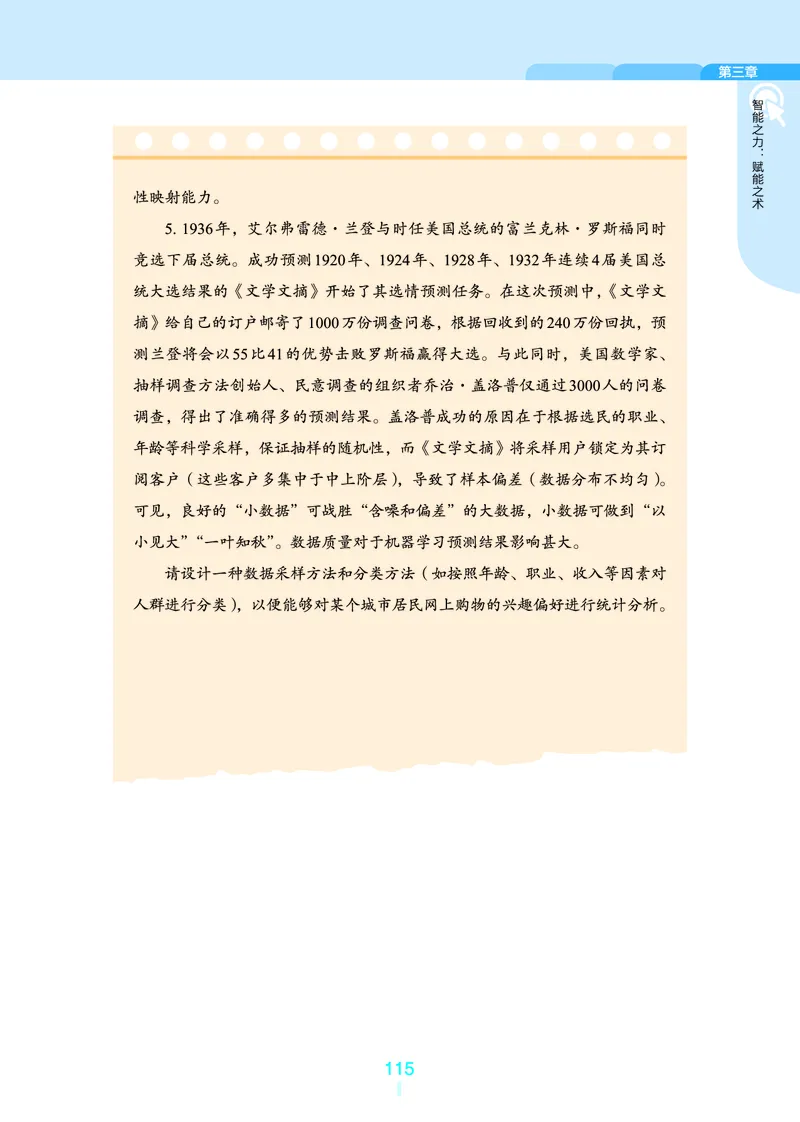 第三章

智能之力：赋能之术

性映射能力。

5. 1936年，艾尔弗雷德·兰登与时任美国总统的富兰克林·罗斯福同时竞选下届总统。成功预测1920年、1924年、1928年、1932年连续4届美国总统大选结果的《文学文摘》开始了其选情预测任务。在这次预测中，《文学文摘》给自己的订户邮寄了1000万份调查问卷，根据回收到的240万份回执，预测兰登将会以55比41的优势击败罗斯福赢得大选。与此同时，美国数学家、抽样调查方法创始人、民意调查的组织者乔治·盖洛普仅通过3000人的问卷调查，得出了准确得多的预测结果。盖洛普成功的原因在于根据选民的职业、年龄等科学采样，保证抽样的随机性，而《文学文摘》将采样用户锁定为其订阅客户（这些客户多集中于中上阶层），导致了样本偏差（数据分布不均匀）。可见，良好的“小数据”可战胜“含噪和偏差”的大数据，小数据可做到“以小见大”“一叶知秋”。数据质量对于机器学习预测结果影响甚大。

请设计一种数据采样方法和分类方法（如按照年龄、职业、收入等因素对人群进行分类），以便能够对某个城市居民网上购物的兴趣偏好进行统计分析。

115